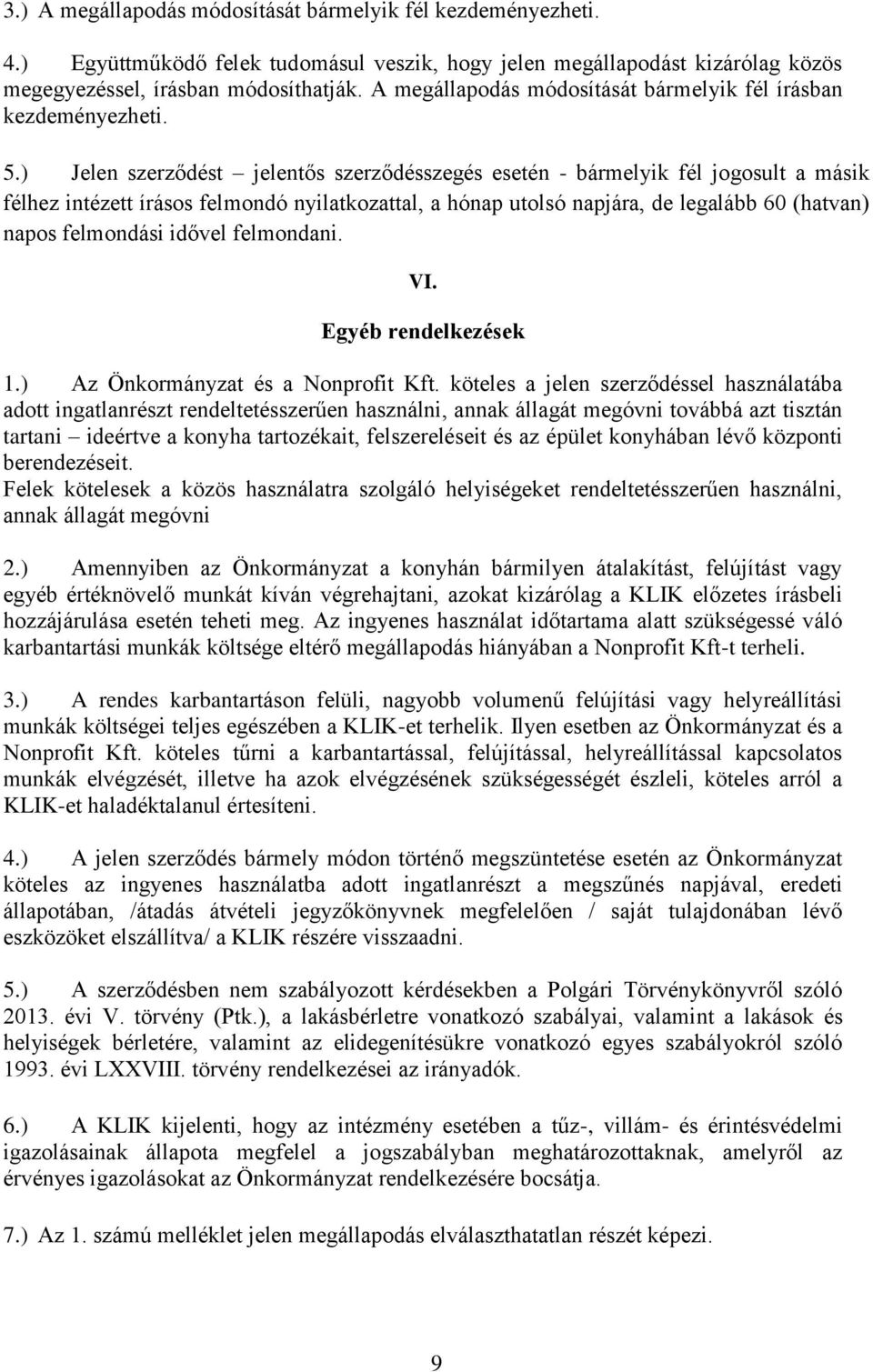 3.) A megállapodás módosítását bármelyik fél kezdeményezheti.

4.) Együttműködő felek tudomásul veszik, hogy jelen megállapodást kizárólag közös megegyezéssel, írásban módosíthatják. A megállapodás módosítását bármelyik fél írásban kezdeményezheti.

5.) Jelen szerződést – jelentős szerződésszegés esetén - bármelyik fél jogosult a másik félhez intézett írásos felmondó nyilatkozattal, a hónap utolsó napjára, de legalább 60 (hatvan) napos felmondási idővel felmondani.

VI.

Egyéb rendelkezések

1.) Az Önkormányzat és a Nonprofit Kft. köteles a jelen szerződéssel használatába adott ingatlanrészt rendeltetésszerűen használni, annak állagát megóvni továbbá azt tisztán tartani – ideértve a konyha tartozékait, felszereléseit és az épület konyhában lévő központi berendezéseit.
Felek kötelesek a közös használatra szolgáló helyiségeket rendeltetésszerűen használni, annak állagát megóvni

2.) Amennyiben az Önkormányzat a konyhán bármilyen átalakítást, felújítást vagy egyéb értéknövelő munkát kíván végrehajtani, azokat kizárólag a KLIK előzetes írásbeli hozzájárulása esetén teheti meg. Az ingyenes használat időtartama alatt szükségessé váló karbantartási munkák költsége eltérő megállapodás hiányában a Nonprofit Kft-t terheli.

3.) A rendes karbantartáson felüli, nagyobb volumenű felújítási vagy helyreállítási munkák költségei teljes egészében a KLIK-et terhelik. Ilyen esetben az Önkormányzat és a Nonprofit Kft. köteles tűrni a karbantartással, felújítással, helyreállítással kapcsolatos munkák elvégzését, illetve ha azok elvégzésének szükségességét észleli, köteles arról a KLIK-et haladéktalanul értesíteni.

4.) A jelen szerződés bármely módon történő megszüntetése esetén az Önkormányzat köteles az ingyenes használatba adott ingatlanrészt a megszűnés napjával, eredeti állapotában, /átadás átvételi jegyzőkönyvnek megfelelően / saját tulajdonában lévő eszközöket elszállítva/ a KLIK részére visszaadni.

5.) A szerződésben nem szabályozott kérdésekben a Polgári Törvénykönyvről szóló 2013. évi V. törvény (Ptk.), a lakásbérletre vonatkozó szabályai, valamint a lakások és helyiségek bérletére, valamint az elidegenítésükre vonatkozó egyes szabályokról szóló 1993. évi LXXVIII. törvény rendelkezései az irányadók.

6.) A KLIK kijelenti, hogy az intézmény esetében a tűz-, villám- és érintésvédelmi igazolásainak állapota megfelel a jogszabályban meghatározottaknak, amelyről az érvényes igazolásokat az Önkormányzat rendelkezésére bocsátja.

7.) Az 1. számú melléklet jelen megállapodás elválaszthatatlan részét képezi.

9